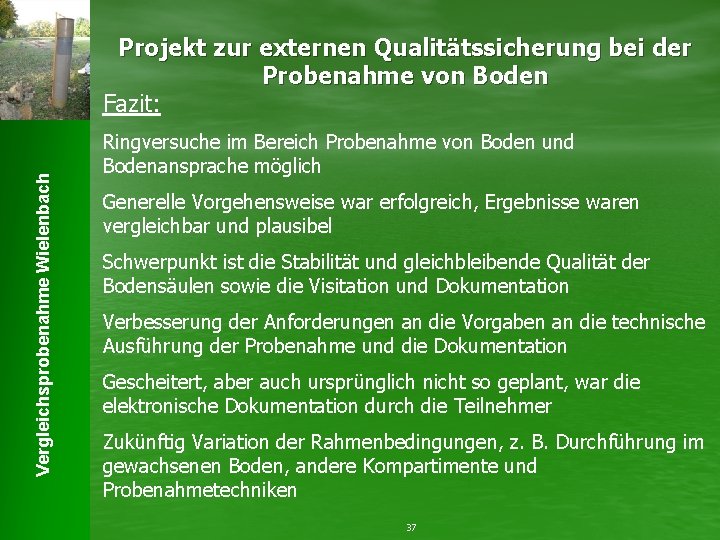 Vergleichsprobenahme Wielenbach

Projekt zur externen Qualitätssicherung bei der Probenahme von Boden

Fazit:

Ringversuche im Bereich Probenahme von Boden und Bodenansprache möglich

Generelle Vorgehensweise war erfolgreich, Ergebnisse waren vergleichbar und plausibel

Schwerpunkt ist die Stabilität und gleichbleibende Qualität der Bodensäulen sowie die Visitation und Dokumentation

Verbesserung der Anforderungen an die Vorgaben an die technische Ausführung der Probenahme und die Dokumentation

Gescheitert, aber auch ursprünglich nicht so geplant, war die elektronische Dokumentation durch die Teilnehmer

Zukünftig Variation der Rahmenbedingungen, z. B. Durchführung im gewachsenen Boden, andere Kompartimente und Probenahmetechniken

37